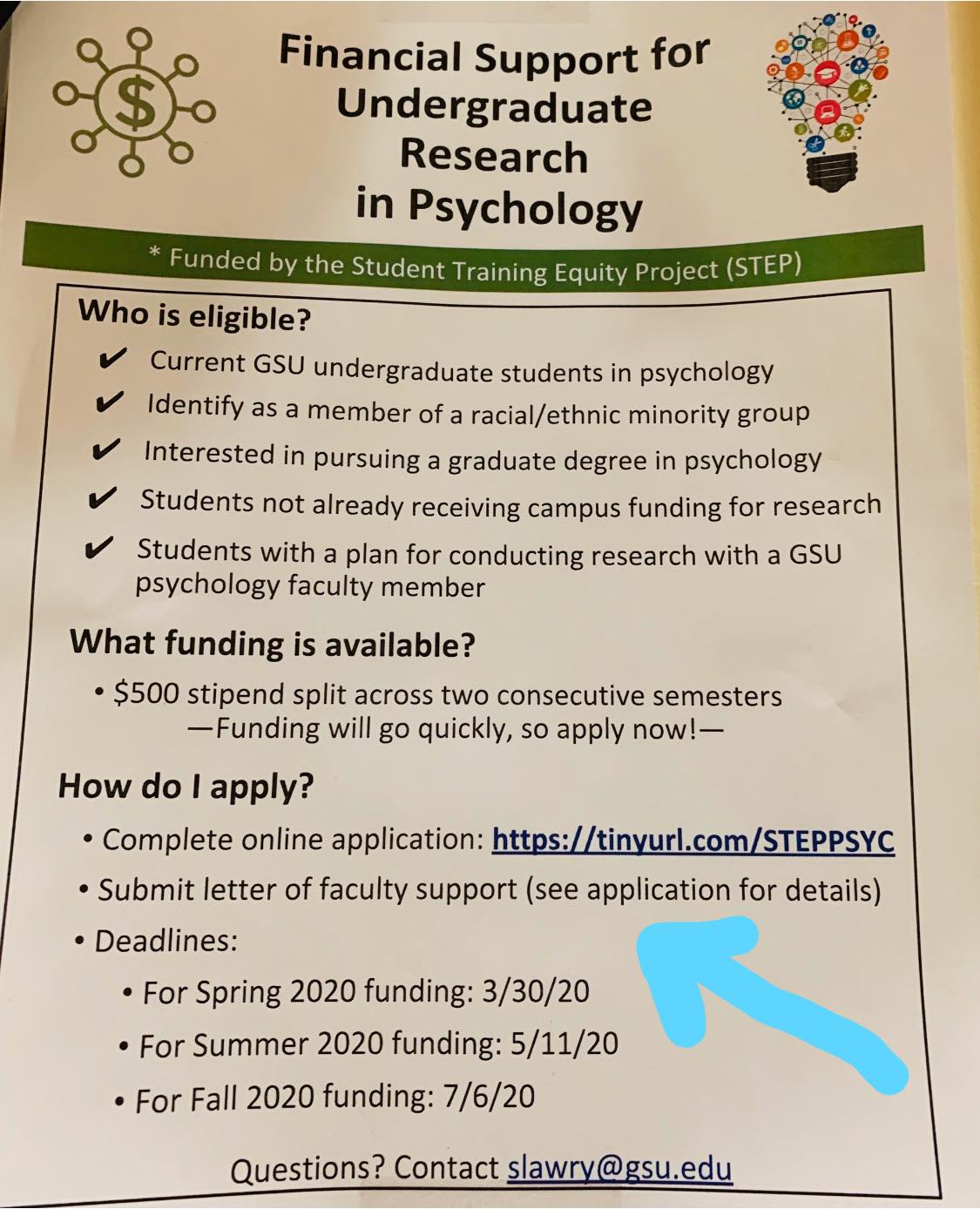 Financial Support for Undergraduate Research in Psychology

* Funded by the Student Training Equity Project (STEP)

Who is eligible?

✔ Current GSU undergraduate students in psychology
✔ Identify as a member of a racial/ethnic minority group
✔ Interested in pursuing a graduate degree in psychology
✔ Students not already receiving campus funding for research
✔ Students with a plan for conducting research with a GSU psychology faculty member

What funding is available?

• $500 stipend split across two consecutive semesters
—Funding will go quickly, so apply now!—

How do I apply?

• Complete online application: https://tinyurl.com/STEPPSYC
• Submit letter of faculty support (see application for details)
• Deadlines:
• For Spring 2020 funding: 3/30/20
• For Summer 2020 funding: 5/11/20
• For Fall 2020 funding: 7/6/20

Questions? Contact slawry@gsu.edu